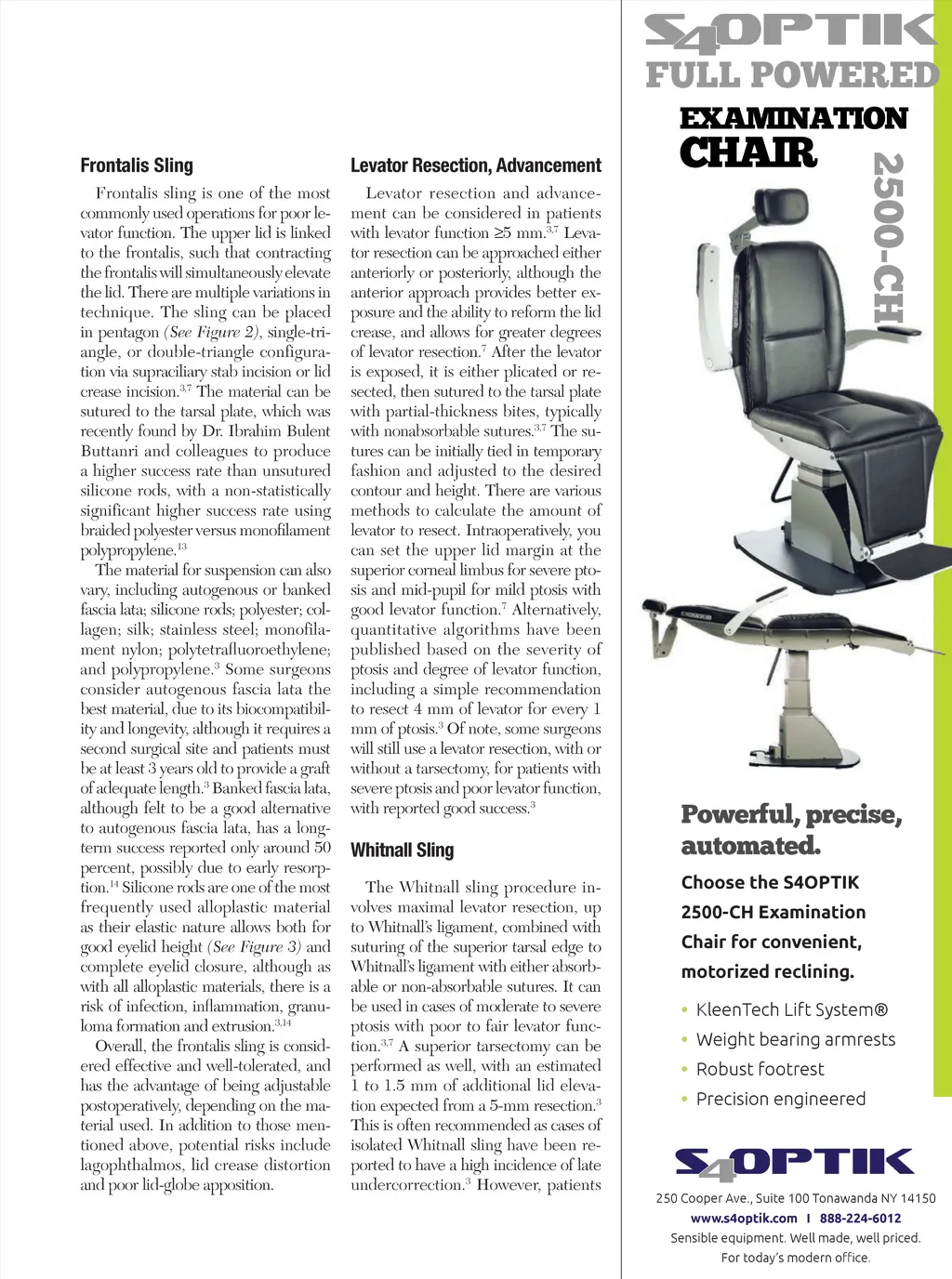 **Frontalis Sling**

Frontalis sling is one of the most commonly used operations for poor levator function. The upper lid is linked to the frontalis, such that contracting the frontalis will simultaneously elevate the lid. There are multiple variations in technique. The sling can be placed in pentagon *(See Figure 2)*, single-triangle, or double-triangle configuration via supraciliary stab incision or lid crease incision.$^{3,7}$ The material can be sutured to the tarsal plate, which was recently found by Dr. Ibrahim Bulent Buttanri and colleagues to produce a higher success rate than unsutured silicone rods, with a non-statistically significant higher success rate using braided polyester versus monofilament polypropylene.$^{13}$

The material for suspension can also vary, including autogenous or banked fascia lata; silicone rods; polyester; collagen; silk; stainless steel; monofilament nylon; polytetrafluoroethylene; and polypropylene.$^{3}$ Some surgeons consider autogenous fascia lata the best material, due to its biocompatibility and longevity, although it requires a second surgical site and patients must be at least 3 years old to provide a graft of adequate length.$^{3}$ Banked fascia lata, although felt to be a good alternative to autogenous fascia lata, has a long-term success reported only around 50 percent, possibly due to early resorption.$^{14}$ Silicone rods are one of the most frequently used alloplastic material as their elastic nature allows both for good eyelid height *(See Figure 3)* and complete eyelid closure, although as with all alloplastic materials, there is a risk of infection, inflammation, granuloma formation and extrusion.$^{3,14}$

Overall, the frontalis sling is considered effective and well-tolerated, and has the advantage of being adjustable postoperatively, depending on the material used. In addition to those mentioned above, potential risks include lagophthalmos, lid crease distortion and poor lid-globe apposition.

**Levator Resection, Advancement**

Levator resection and advancement can be considered in patients with levator function ≥5 mm.$^{3,7}$ Levator resection can be approached either anteriorly or posteriorly, although the anterior approach provides better exposure and the ability to reform the lid crease, and allows for greater degrees of levator resection.$^{7}$ After the levator is exposed, it is either plicated or resected, then sutured to the tarsal plate with partial-thickness bites, typically with nonabsorbable sutures.$^{3,7}$ The sutures can be initially tied in temporary fashion and adjusted to the desired contour and height. There are various methods to calculate the amount of levator to resect. Intraoperatively, you can set the upper lid margin at the superior corneal limbus for severe ptosis and mid-pupil for mild ptosis with good levator function.$^{7}$ Alternatively, quantitative algorithms have been published based on the severity of ptosis and degree of levator function, including a simple recommendation to resect 4 mm of levator for every 1 mm of ptosis.$^{3}$ Of note, some surgeons will still use a levator resection, with or without a tarsectomy, for patients with severe ptosis and poor levator function, with reported good success.$^{3}$

**Whitnall Sling**

The Whitnall sling procedure involves maximal levator resection, up to Whitnall's ligament, combined with suturing of the superior tarsal edge to Whitnall's ligament with either absorbable or non-absorbable sutures. It can be used in cases of moderate to severe ptosis with poor to fair levator function.$^{3,7}$ A superior tarsectomy can be performed as well, with an estimated 1 to 1.5 mm of additional lid elevation expected from a 5-mm resection.$^{3}$ This is often recommended as cases of isolated Whitnall sling have been reported to have a high incidence of late undercorrection.$^{3}$ However, patients

S4OPTIK
FULL POWERED
EXAMINATION
CHAIR
2500-CH

Powerful, precise, automated.

Choose the S4OPTIK 2500-CH Examination Chair for convenient, motorized reclining.

• KleenTech Lift System®
• Weight bearing armrests
• Robust footrest
• Precision engineered

S4OPTIK
250 Cooper Ave., Suite 100 Tonawanda NY 14150
www.s4optik.com I 888-224-6012
Sensible equipment. Well made, well priced.
For today's modern office.